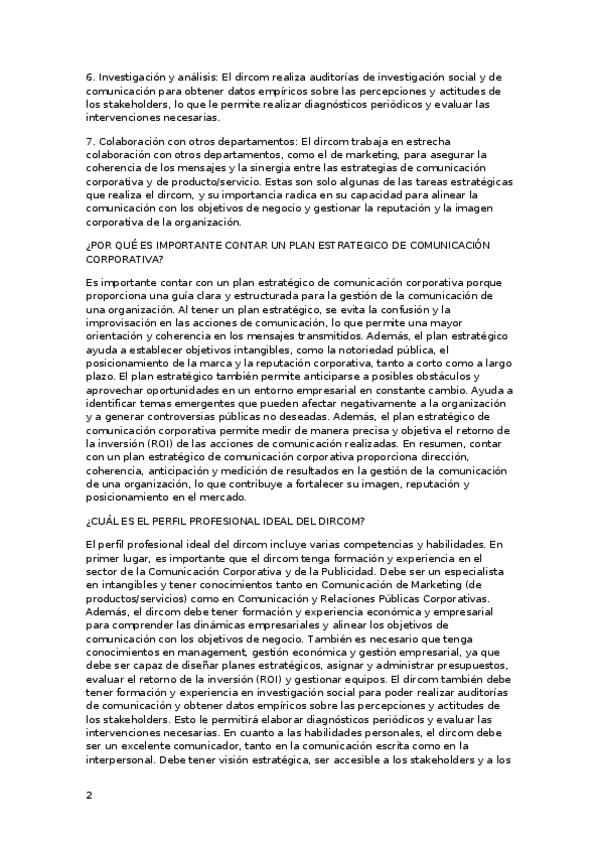 6. Investigación y análisis: El dircom realiza auditorías de investigación social y de comunicación para obtener datos empíricos sobre las percepciones y actitudes de los stakeholders, lo que le permite realizar diagnósticos periódicos y evaluar las intervenciones necesarias.

7. Colaboración con otros departamentos: El dircom trabaja en estrecha colaboración con otros departamentos, como el de marketing, para asegurar la coherencia de los mensajes y la sinergia entre las estrategias de comunicación corporativa y de producto/servicio. Estas son solo algunas de las tareas estratégicas que realiza el dircom, y su importancia radica en su capacidad para alinear la comunicación con los objetivos de negocio y gestionar la reputación y la imagen corporativa de la organización.

¿POR QUÉ ES IMPORTANTE CONTAR UN PLAN ESTRATEGICO DE COMUNICACIÓN CORPORATIVA?

Es importante contar con un plan estratégico de comunicación corporativa porque proporciona una guía clara y estructurada para la gestión de la comunicación de una organización. Al tener un plan estratégico, se evita la confusión y la improvisación en las acciones de comunicación, lo que permite una mayor orientación y coherencia en los mensajes transmitidos. Además, el plan estratégico ayuda a establecer objetivos intangibles, como la notoriedad pública, el posicionamiento de la marca y la reputación corporativa, tanto a corto como a largo plazo. El plan estratégico también permite anticiparse a posibles obstáculos y aprovechar oportunidades en un entorno empresarial en constante cambio. Ayuda a identificar temas emergentes que pueden afectar negativamente a la organización y a generar controversias públicas no deseadas. Además, el plan estratégico de comunicación corporativa permite medir de manera precisa y objetiva el retorno de la inversión (ROI) de las acciones de comunicación realizadas. En resumen, contar con un plan estratégico de comunicación corporativa proporciona dirección, coherencia, anticipación y medición de resultados en la gestión de la comunicación de una organización, lo que contribuye a fortalecer su imagen, reputación y posicionamiento en el mercado.

¿CUÁL ES EL PERFIL PROFESIONAL IDEAL DEL DIRCOM?

El perfil profesional ideal del dircom incluye varias competencias y habilidades. En primer lugar, es importante que el dircom tenga formación y experiencia en el sector de la Comunicación Corporativa y de la Publicidad. Debe ser un especialista en intangibles y tener conocimientos tanto en Comunicación de Marketing (de productos/servicios) como en Comunicación y Relaciones Públicas Corporativas. Además, el dircom debe tener formación y experiencia económica y empresarial para comprender las dinámicas empresariales y alinear los objetivos de comunicación con los objetivos de negocio. También es necesario que tenga conocimientos en management, gestión económica y gestión empresarial, ya que debe ser capaz de diseñar planes estratégicos, asignar y administrar presupuestos, evaluar el retorno de la inversión (ROI) y gestionar equipos. El dircom también debe tener formación y experiencia en investigación social para poder realizar auditorías de comunicación y obtener datos empíricos sobre las percepciones y actitudes de los stakeholders. Esto le permitirá elaborar diagnósticos periódicos y evaluar las intervenciones necesarias. En cuanto a las habilidades personales, el dircom debe ser un excelente comunicador, tanto en la comunicación escrita como en la interpersonal. Debe tener visión estratégica, ser accesible a los stakeholders y a los

2